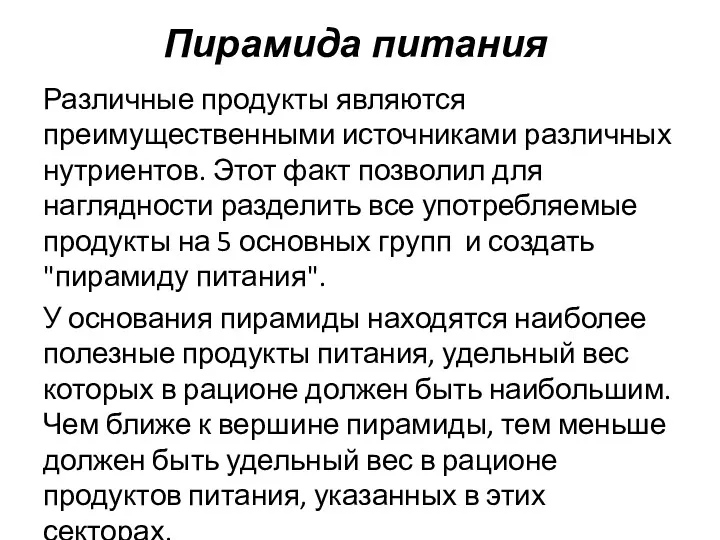 Пирамида питания

Различные продукты являются преимущественными источниками различных нутриентов. Этот факт позволил для наглядности разделить все употребляемые продукты на 5 основных групп  и создать "пирамиду питания".

У основания пирамиды находятся наиболее полезные продукты питания, удельный вес которых в рационе должен быть наибольшим. Чем ближе к вершине пирамиды, тем меньше должен быть удельный вес в рационе продуктов питания, указанных в этих секторах.